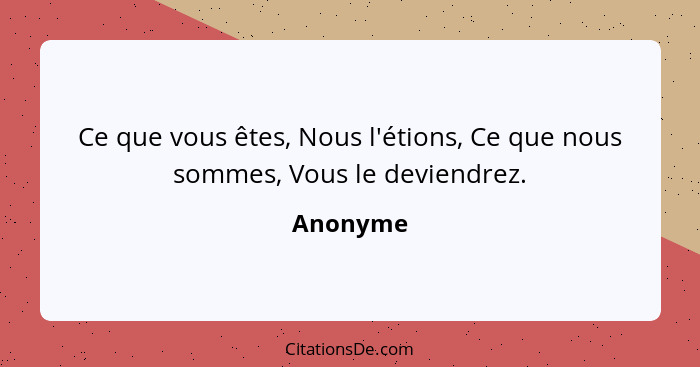 Ce que vous êtes, Nous l'étions, Ce que nous sommes, Vous le deviendrez.

Anonyme

CitationsDe.com